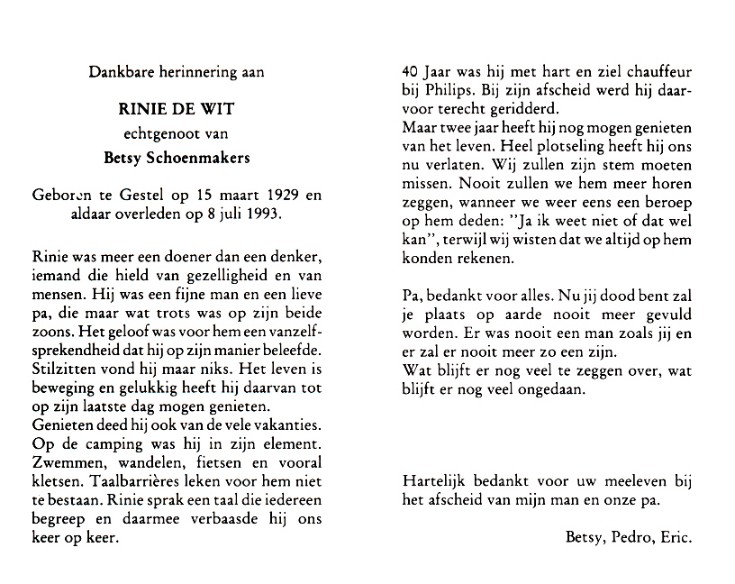 Dankbare herinnering aan

RINIE DE WIT

echtgenoot van

Betsy Schoenmakers

Geboren te Gestel op 15 maart 1929 en aldaar overleden op 8 juli 1993.

Rinie was meer een doener dan een denker, iemand die hield van gezelligheid en van mensen. Hij was een fijne man en een lieve pa, die maar wat trots was op zijn beide zoons. Het geloof was voor hem een vanzelfsprekendheid dat hij op zijn manier beleefde. Stilzitten vond hij maar niks. Het leven is beweging en gelukkig heeft hij daarvan tot op zijn laatste dag mogen genieten.
Genieten deed hij ook van de vele vakanties. Op de camping was hij in zijn element. Zwemmen, wandelen, fietsen en vooral kletsen. Taalbarrières leken voor hem niet te bestaan. Rinie sprak een taal die iedereen begreep en daarmee verbaasde hij ons keer op keer.

40 Jaar was hij met hart en ziel chauffeur bij Philips. Bij zijn afscheid werd hij daarvoor terecht geridderd.
Maar twee jaar heeft hij nog mogen genieten van het leven. Heel plotseling heeft hij ons nu verlaten. Wij zullen zijn stem moeten missen. Nooit zullen we hem meer horen zeggen, wanneer we weer eens een beroep op hem deden: "Ja ik weet niet of dat wel kan", terwijl wij wisten dat we altijd op hem konden rekenen.

Pa, bedankt voor alles. Nu jij dood bent zal je plaats op aarde nooit meer gevuld worden. Er was nooit een man zoals jij en er zal er nooit meer zo een zijn.
Wat blijft er nog veel te zeggen over, wat blijft er nog veel ongedaan.

Hartelijk bedankt voor uw meeleven bij het afscheid van mijn man en onze pa.

Betsy, Pedro, Eric.